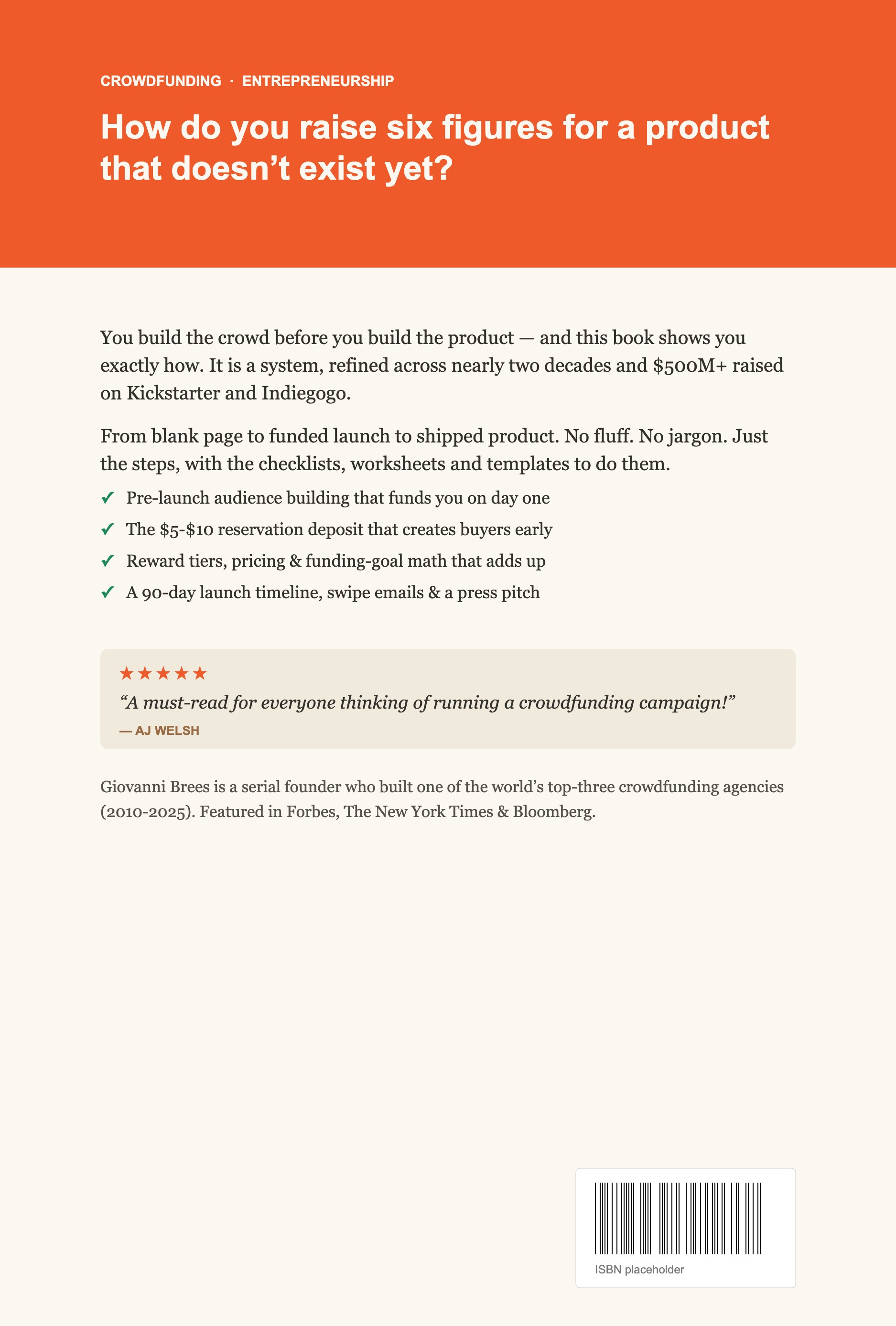 CROWDFUNDING · ENTREPRENEURSHIP

How do you raise six figures for a product that doesn't exist yet?

You build the crowd before you build the product — and this book shows you exactly how. It is a system, refined across nearly two decades and $500M+ raised on Kickstarter and Indiegogo.

From blank page to funded launch to shipped product. No fluff. No jargon. Just the steps, with the checklists, worksheets and templates to do them.

✓ Pre-launch audience building that funds you on day one
✓ The $5-$10 reservation deposit that creates buyers early
✓ Reward tiers, pricing & funding-goal math that adds up
✓ A 90-day launch timeline, swipe emails & a press pitch

★★★★★
"A must-read for everyone thinking of running a crowdfunding campaign!"
— AJ WELSH

Giovanni Brees is a serial founder who built one of the world's top-three crowdfunding agencies (2010-2025). Featured in Forbes, The New York Times & Bloomberg.

ISBN placeholder